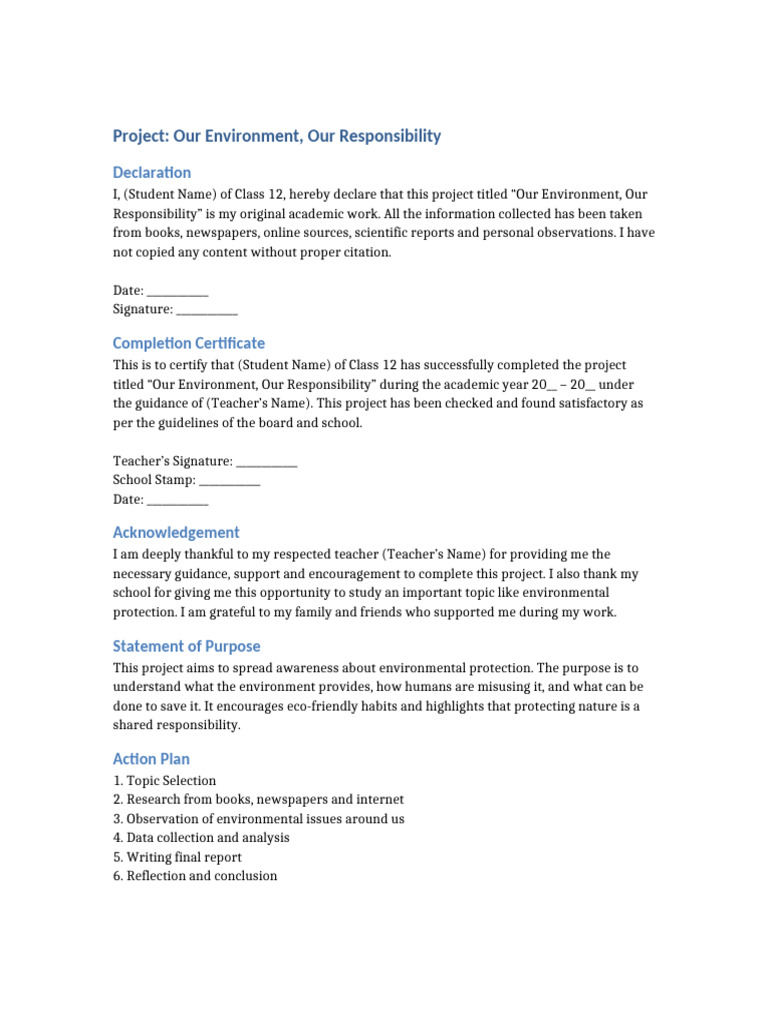 Project: Our Environment, Our Responsibility

Declaration

I, (Student Name) of Class 12, hereby declare that this project titled “Our Environment, Our Responsibility” is my original academic work. All the information collected has been taken from books, newspapers, online sources, scientific reports and personal observations. I have not copied any content without proper citation.

Date: __________
Signature: __________

Completion Certificate

This is to certify that (Student Name) of Class 12 has successfully completed the project titled “Our Environment, Our Responsibility” during the academic year 20__ – 20__ under the guidance of (Teacher’s Name). This project has been checked and found satisfactory as per the guidelines of the board and school.

Teacher’s Signature: __________
School Stamp: __________
Date: __________

Acknowledgement

I am deeply thankful to my respected teacher (Teacher’s Name) for providing me the necessary guidance, support and encouragement to complete this project. I also thank my school for giving me this opportunity to study an important topic like environmental protection. I am grateful to my family and friends who supported me during my work.

Statement of Purpose

This project aims to spread awareness about environmental protection. The purpose is to understand what the environment provides, how humans are misusing it, and what can be done to save it. It encourages eco-friendly habits and highlights that protecting nature is a shared responsibility.

Action Plan

1. Topic Selection
2. Research from books, newspapers and internet
3. Observation of environmental issues around us
4. Data collection and analysis
5. Writing final report
6. Reflection and conclusion